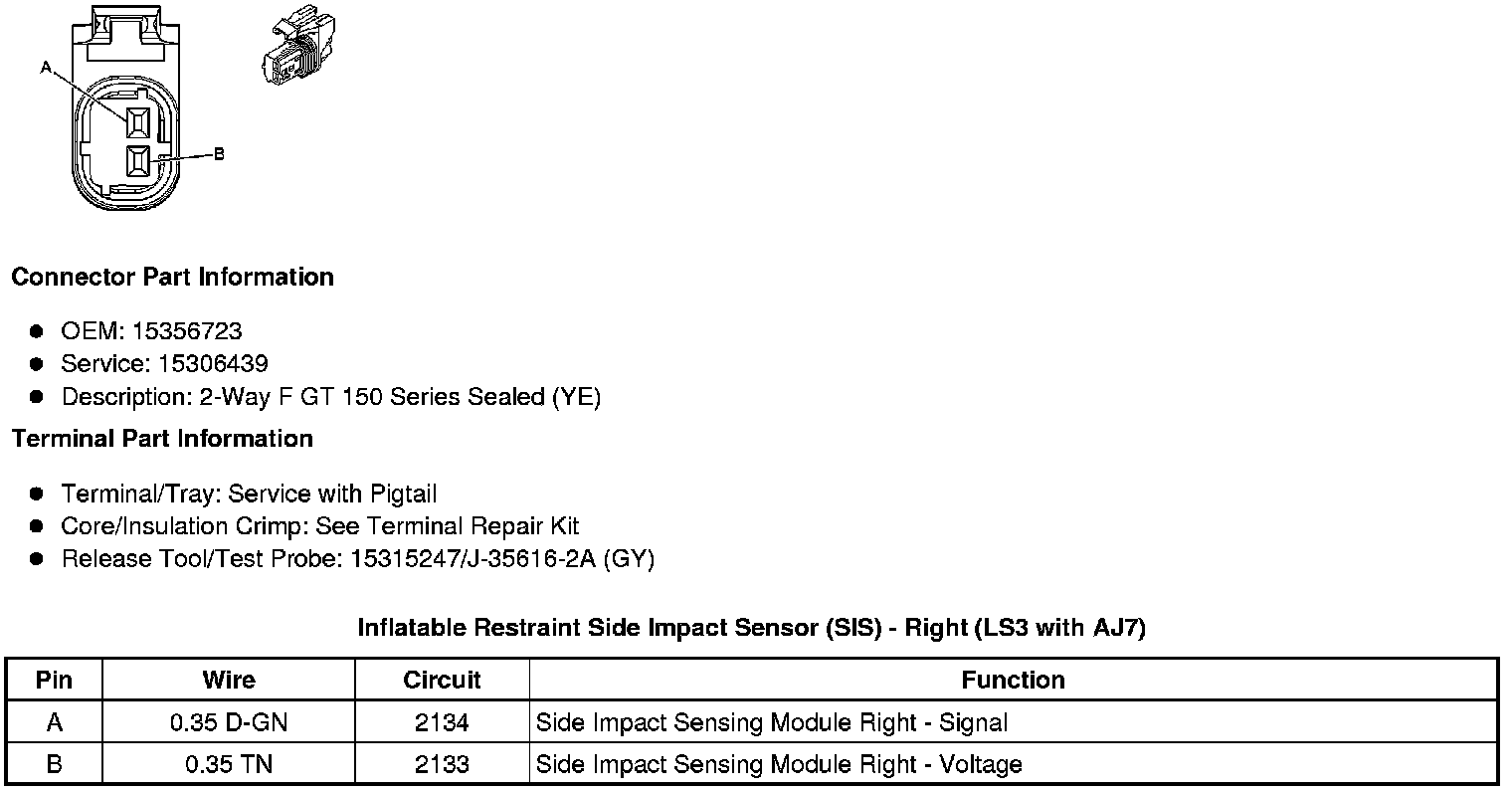 A

B

Connector Part Information

• OEM: 15356723
• Service: 15306439
• Description: 2-Way F GT 150 Series Sealed (YE)

Terminal Part Information

• Terminal/Tray: Service with Pigtail
• Core/Insulation Crimp: See Terminal Repair Kit
• Release Tool/Test Probe: 15315247/J-35616-2A (GY)

Inflatable Restraint Side Impact Sensor (SIS) - Right (LS3 with AJ7)

| Pin | Wire | Circuit | Function |
|---|---|---|---|
| A | 0.35 D-GN | 2134 | Side Impact Sensing Module Right - Signal |
| B | 0.35 TN | 2133 | Side Impact Sensing Module Right - Voltage |